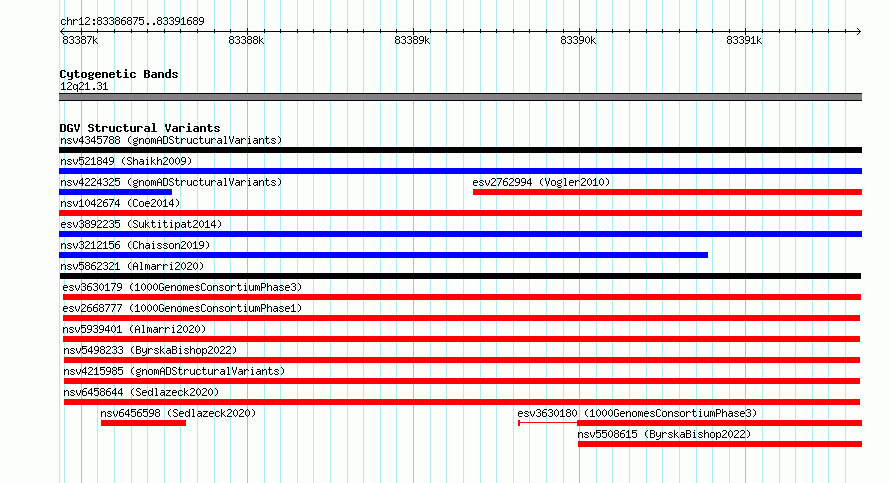 chr12:83386875..83391689

83387k 83388k 83389k 83390k 83391k

Cytogenetic Bands
12q21.31

DGV Structural Variants
nsv4345788 (gnomADStructuralVariants)
nsv521849 (Shaikh2009)
nsv4224325 (gnomADStructuralVariants)
esv2762994 (Vogler2010)
nsv1042674 (Coe2014)
esv3892235 (Suktitipat2014)
nsv3212156 (Chaisson2019)
nsv5862321 (Almarri2020)
esv3630179 (1000GenomesConsortiumPhase3)
esv2668777 (1000GenomesConsortiumPhase1)
nsv5939401 (Almarri2020)
nsv5498233 (ByrskaBishop2022)
nsv4215985 (gnomADStructuralVariants)
nsv6458644 (Sedlazeck2020)
nsv6456598 (Sedlazeck2020)
esv3630180 (1000GenomesConsortiumPhase3)
nsv5508615 (ByrskaBishop2022)